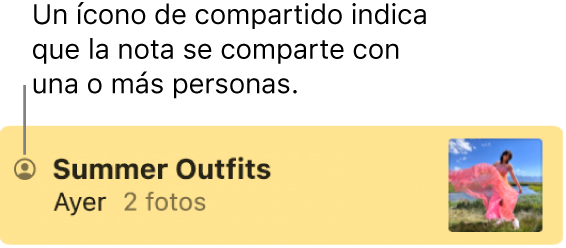 Un ícono de compartido indica que la nota se comparte con una o más personas.

Summer Outfits
Ayer 2 fotos